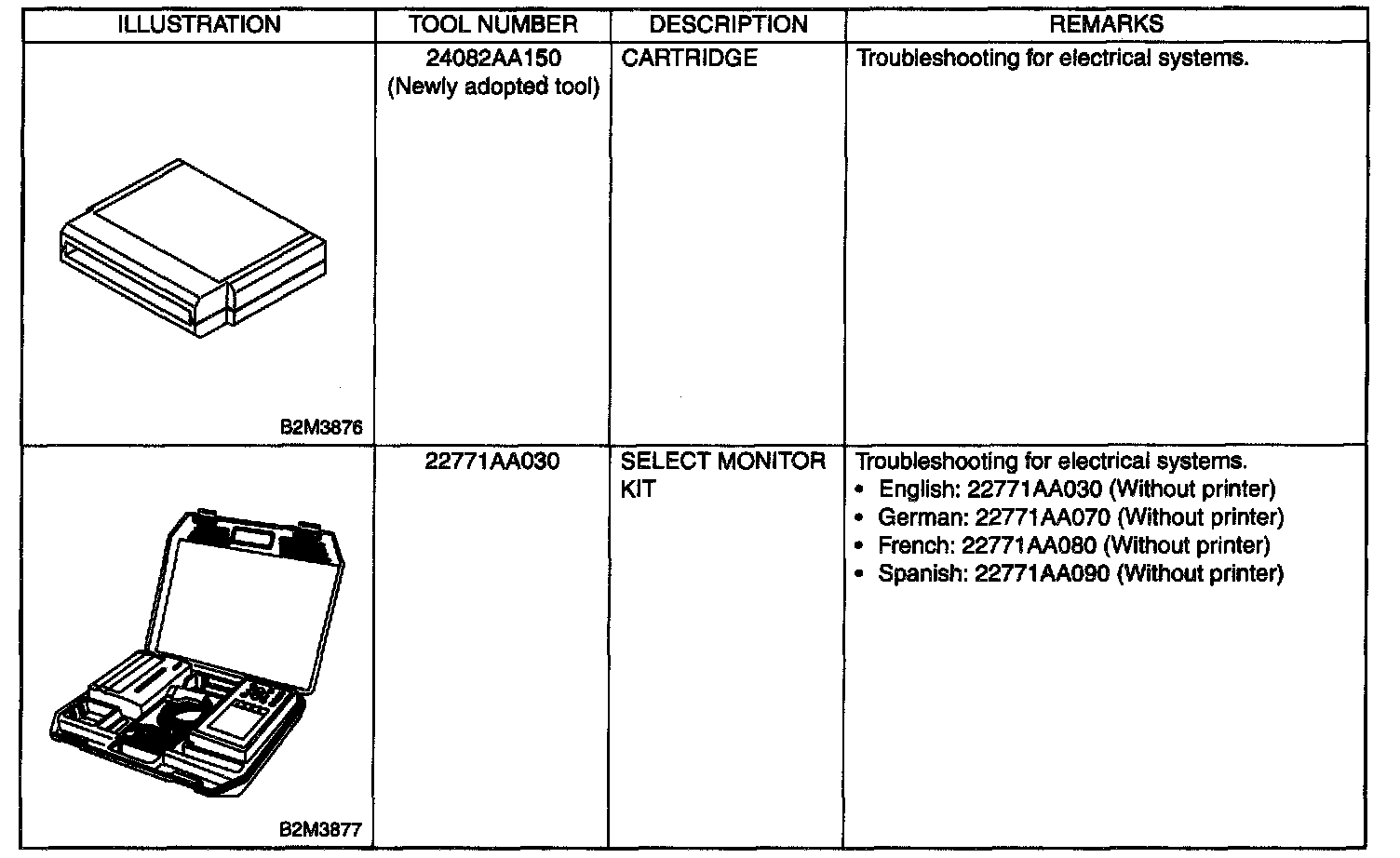 | ILLUSTRATION | TOOL NUMBER | DESCRIPTION | REMARKS |
|---|---|---|---|
| B2M3876 | 24082AA150 (Newly adopted tool) | CARTRIDGE | Troubleshooting for electrical systems. |
| B2M3877 | 22771AA030 | SELECT MONITOR KIT | Troubleshooting for electrical systems. • English: 22771AA030 (Without printer) • German: 22771AA070 (Without printer) • French: 22771AA080 (Without printer) • Spanish: 22771AA090 (Without printer) |